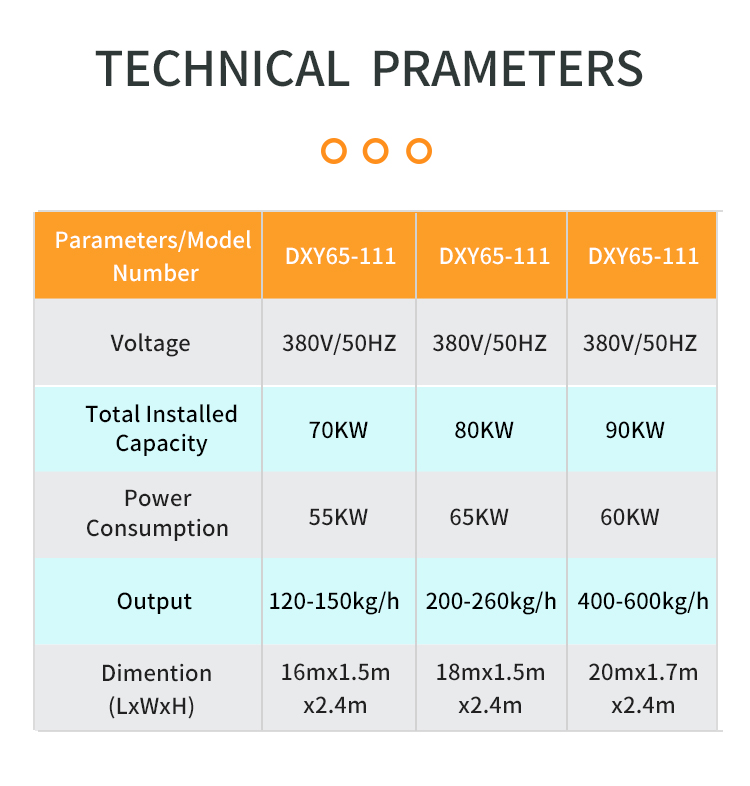 TECHNICAL PRAMETERS

| Parameters/Model Number | DXY65-111 | DXY65-111 | DXY65-111 |
|---|---|---|---|
| Voltage | 380V/50HZ | 380V/50HZ | 380V/50HZ |
| Total Installed Capacity | 70KW | 80KW | 90KW |
| Power Consumption | 55KW | 65KW | 60KW |
| Output | 120-150kg/h | 200-260kg/h | 400-600kg/h |
| Dimention (LxWxH) | 16mx1.5m x2.4m | 18mx1.5m x2.4m | 20mx1.7m x2.4m |